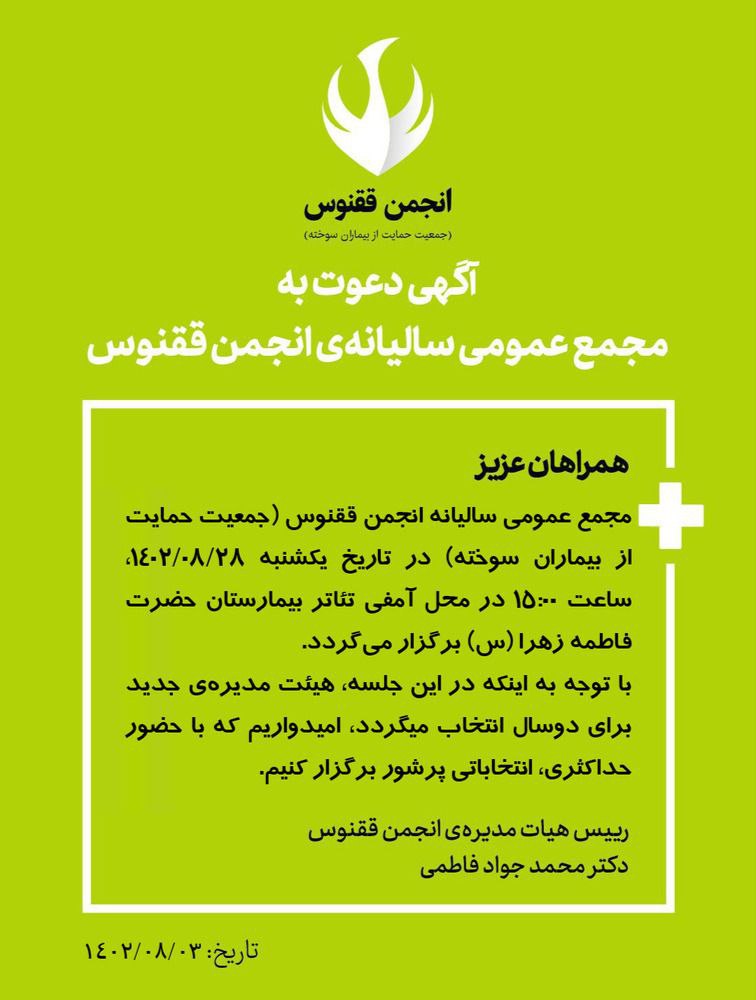 انجمن ققنوس
(جمعیت حمایت از بیماران سوخته)

آگهی دعوت به
مجمع عمومی سالیانه‌ی انجمن ققنوس

همراهان عزیز

مجمع عمومی سالیانه انجمن ققنوس (جمعیت حمایت از بیماران سوخته) در تاریخ یکشنبه ۱۴۰۲/۰۸/۲۸، ساعت ۱۵:۰۰ در محل آمفی تئاتر بیمارستان حضرت فاطمه زهرا (س) برگزار می‌گردد.

با توجه به اینکه در این جلسه، هیئت مدیره‌ی جدید برای دوسال انتخاب میگردد، امیدواریم که با حضور حداکثری، انتخاباتی پرشور برگزار کنیم.

رییس هیات مدیره‌ی انجمن ققنوس
دکتر محمد جواد فاطمی

تاریخ: ۱۴۰۲/۰۸/۰۳